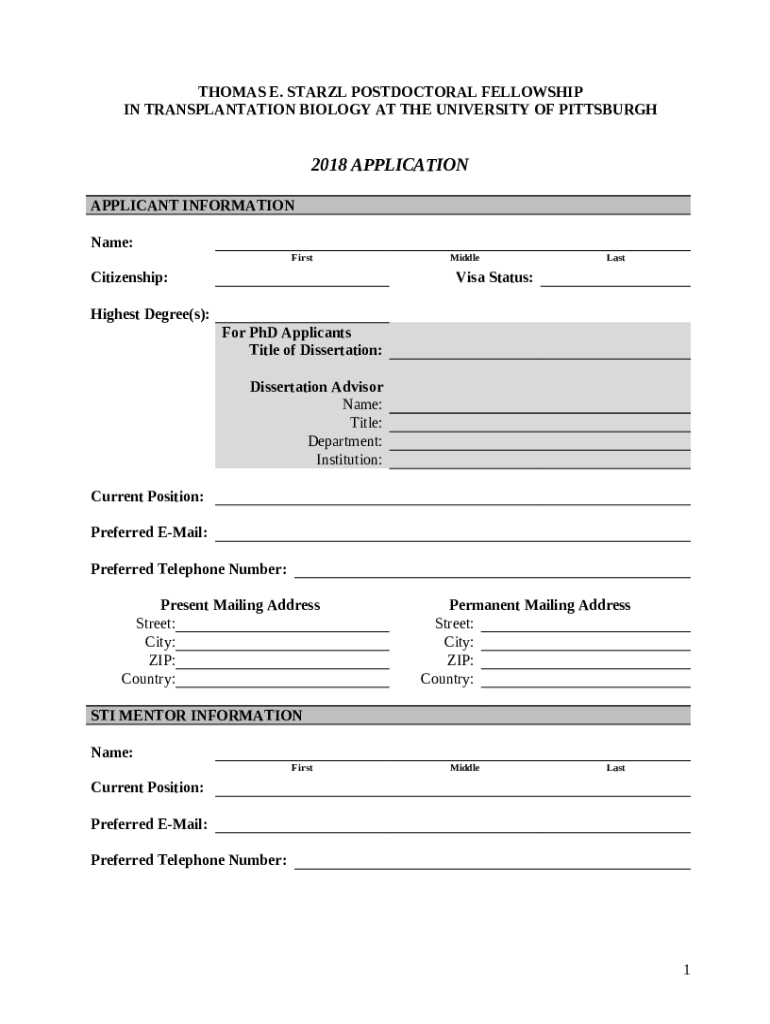 THOMAS E. STARZL POSTDOCTORAL FELLOWSHIP
IN TRANSPLANTATION BIOLOGY AT THE UNIVERSITY OF PITTSBURGH

2018 APPLICATION

APPLICANT INFORMATION

Name:
First Middle Last

Citizenship: Visa Status:

Highest Degree(s):

For PhD Applicants
Title of Dissertation:

Dissertation Advisor
Name:
Title:
Department:
Institution:

Current Position:

Preferred E-Mail:

Preferred Telephone Number:

Present Mailing Address
Street:
City:
ZIP:
Country:

Permanent Mailing Address
Street:
City:
ZIP:
Country:

STI MENTOR INFORMATION

Name:
First Middle Last

Current Position:

Preferred E-Mail:

Preferred Telephone Number:

1